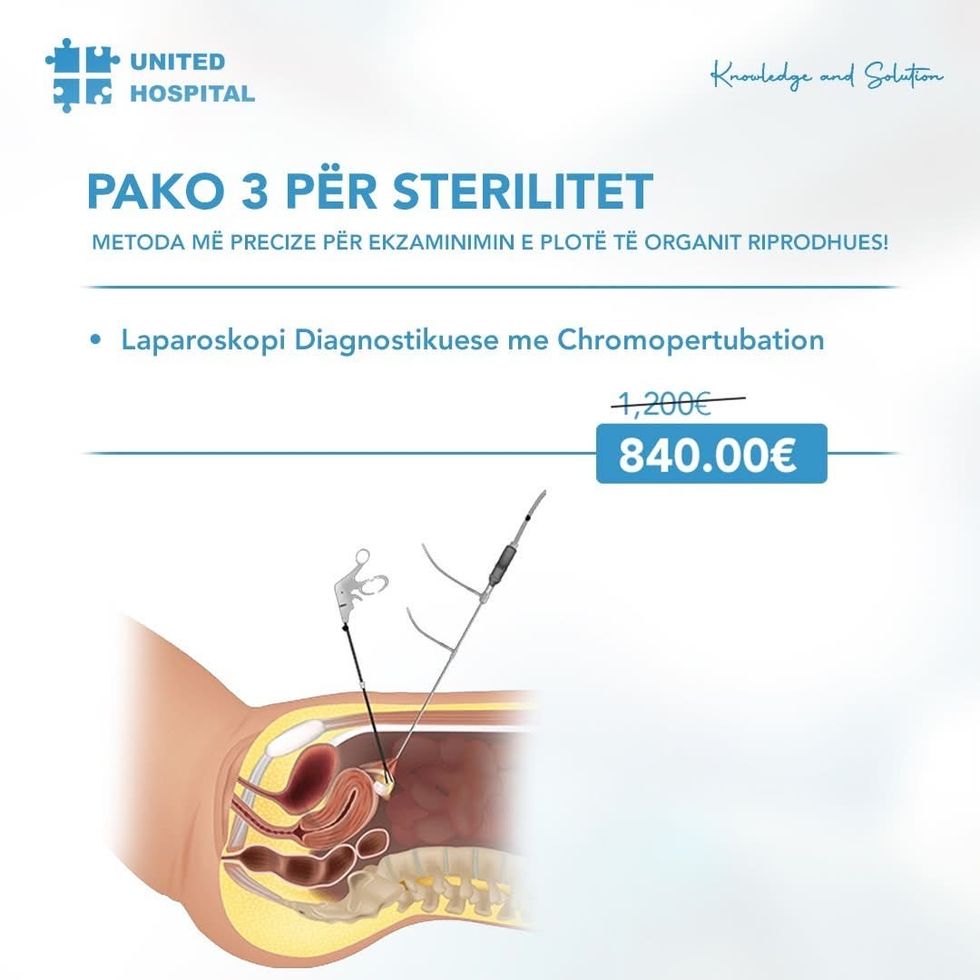 UNITED
HOSPITAL

Knowledge and Solution

PAKO 3 PËR STERILITET

METODA MË PRECIZE PËR EKZAMINIMIN E PLOTË TË ORGANIT RIPRODHUES!

• Laparoskopi Diagnostikuese me Chromopertubation

1,200€

840.00€